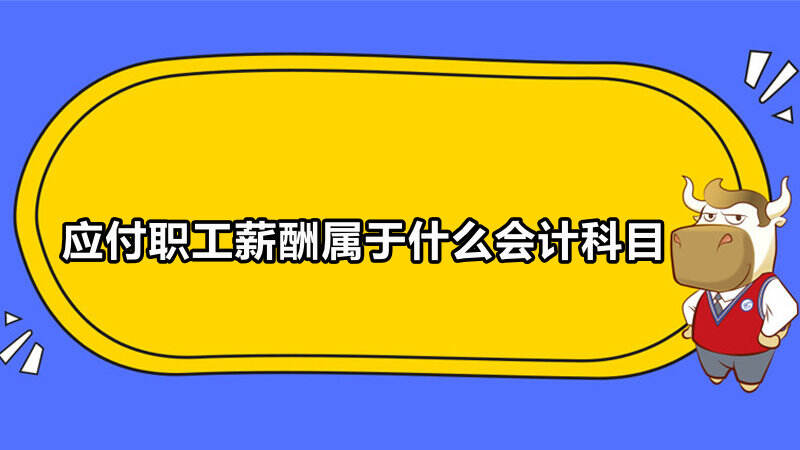 应付职工薪酬属于什么会计科目